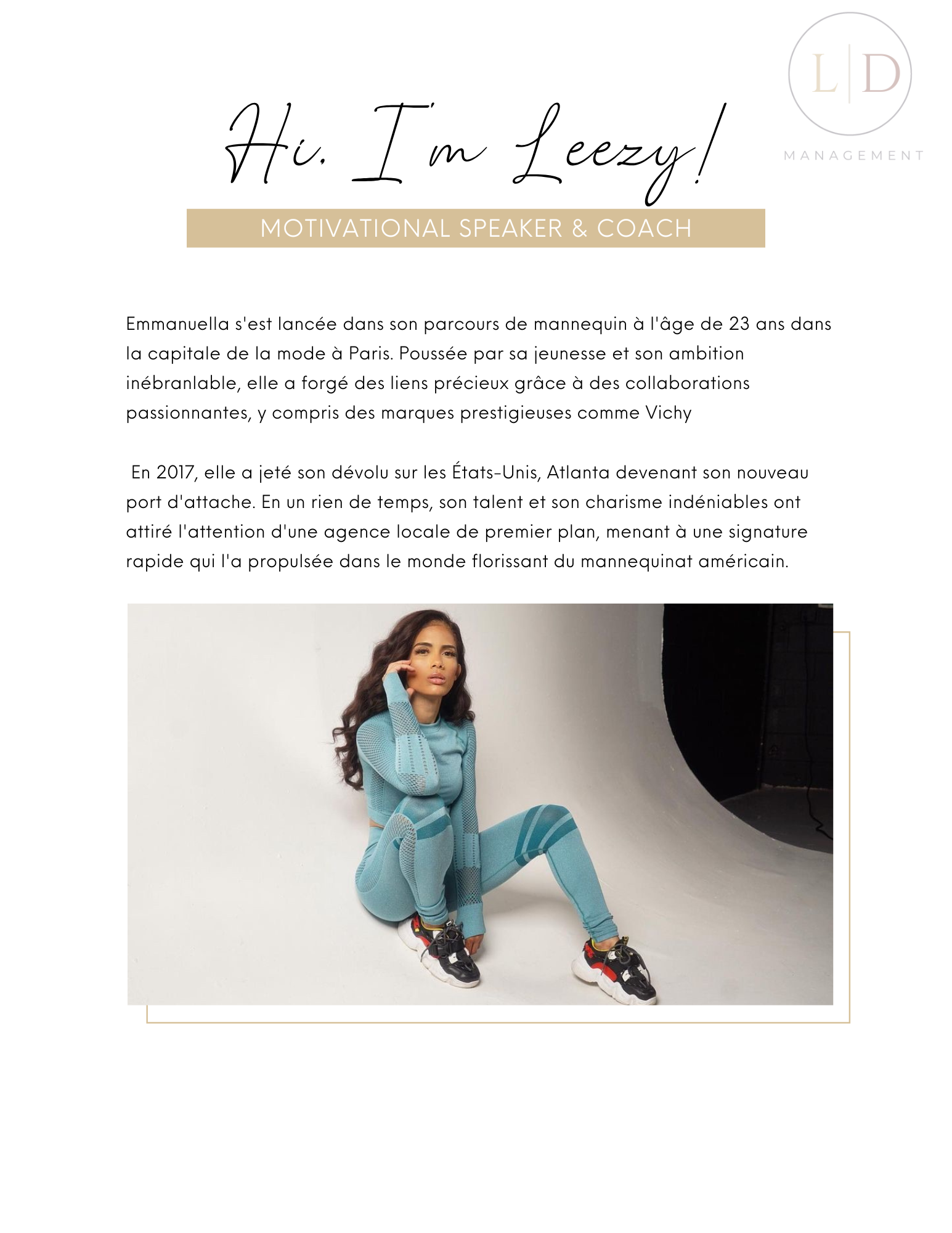 L|D
MANAGEMENT

Hi, I'm Leezy!

MOTIVATIONAL SPEAKER & COACH

Emmanuella s'est lancée dans son parcours de mannequin à l'âge de 23 ans dans la capitale de la mode à Paris. Poussée par sa jeunesse et son ambition inébranlable, elle a forgé des liens précieux grâce à des collaborations passionnantes, y compris des marques prestigieuses comme Vichy

En 2017, elle a jeté son dévolu sur les États-Unis, Atlanta devenant son nouveau port d'attache. En un rien de temps, son talent et son charisme indéniables ont attiré l'attention d'une agence locale de premier plan, menant à une signature rapide qui l'a propulsée dans le monde florissant du mannequinat américain.